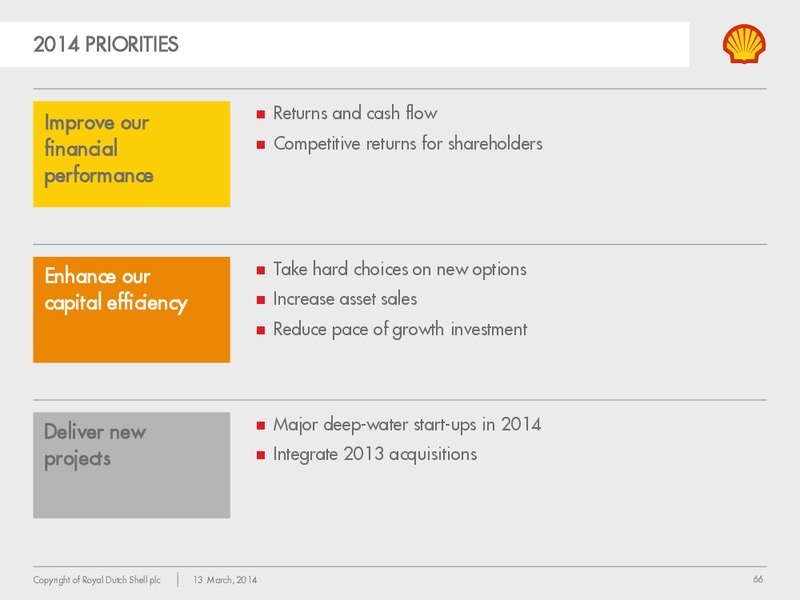 2014 PRIORITIES

Improve our financial performance

- Returns and cash flow
- Competitive returns for shareholders

Enhance our capital efficiency

- Take hard choices on new options
- Increase asset sales
- Reduce pace of growth investment

Deliver new projects

- Major deep-water start-ups in 2014
- Integrate 2013 acquisitions

Copyright of Royal Dutch Shell plc | 13 March, 2014 66